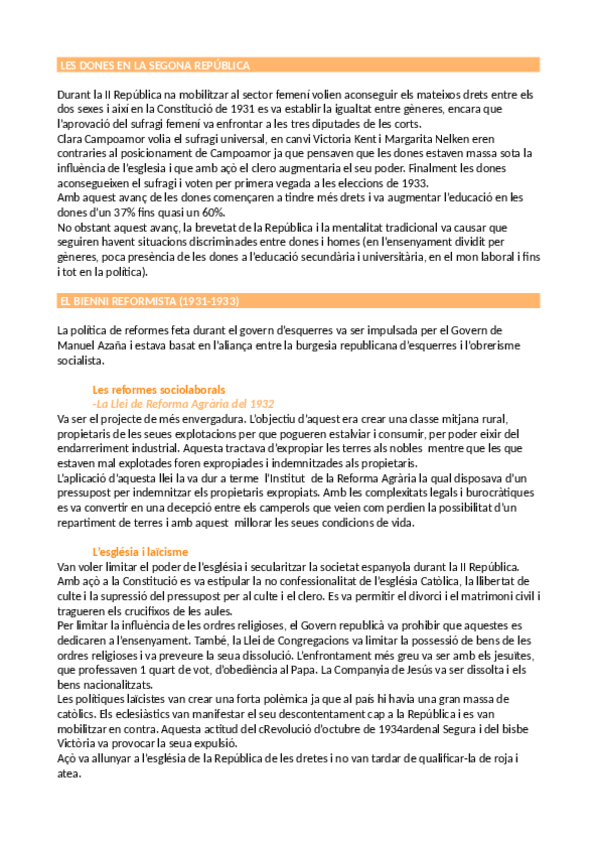 LES DONES EN LA SEGONA REPÚBLICA

Durant la II República na mobilitzar al sector femení volien aconseguir els mateixos drets entre els dos sexes i així en la Constitució de 1931 es va establir la igualtat entre gèneres, encara que l'aprovació del sufragi femení va enfrontar a les tres diputades de les corts.
Clara Campoamor volia el sufragi universal, en canvi Victoria Kent i Margarita Nelken eren contraries al posicionament de Campoamor ja que pensaven que les dones estaven massa sota la influència de l'esglesia i que amb açò el clero augmentaria el seu poder. Finalment les dones aconsegueixen el sufragi i voten per primera vegada a les eleccions de 1933.
Amb aquest avanç de les dones començaren a tindre més drets i va augmentar l'educació en les dones d'un 37% fins quasi un 60%.
No obstant aquest avanç, la brevetat de la República i la mentalitat tradicional va causar que seguiren havent situacions discriminades entre dones i homes (en l'ensenyament dividit per gèneres, poca presència de les dones a l'educació secundària i universitària, en el mon laboral i fins i tot en la política).

EL BIENNI REFORMISTA (1931-1933)

La política de reformes feta durant el govern d'esquerres va ser impulsada per el Govern de Manuel Azaña i estava basat en l'aliança entre la burgesia republicana d'esquerres i l'obrerisme socialista.

Les reformes sociolaborals
-La Llei de Reforma Agrària del 1932
Va ser el projecte de més envergadura. L'objectiu d'aquest era crear una classe mitjana rural, propietaris de les seues explotacions per que pogueren estalviar i consumir, per poder eixir del endarreriment industrial. Aquesta tractava d'expropiar les terres als nobles mentre que les que estaven mal explotades foren expropiades i indemnitzades als propietaris.
L'aplicació d'aquesta llei la va dur a terme l'Institut de la Reforma Agrària la qual disposava d'un pressupost per indemnitzar els propietaris expropiats. Amb les complexitats legals i burocràtiques es va convertir en una decepció entre els camperols que veien com perdien la possibilitat d'un repartiment de terres i amb aquest millorar les seues condicions de vida.

L'església i laïcisme
Van voler limitar el poder de l'església i secularitzar la societat espanyola durant la II República. Amb açò a la Constitució es va estipular la no confessionalitat de l'església Catòlica, la llibertat de culte i la supressió del pressupost per al culte i el clero. Es va permitir el divorci i el matrimoni civil i tragueren els crucifixos de les aules.
Per limitar la influència de les ordres religioses, el Govern republicà va prohibir que aquestes es dedicaren a l'ensenyament. També, la Llei de Congregacions va limitar la possessió de bens de les ordres religioses i va preveure la seua dissolució. L'enfrontament més greu va ser amb els jesuïtes, que professaven 1 quart de vot, d'obediència al Papa. La Companyia de Jesús va ser dissolta i els bens nacionalitzats.
Les polítiques laïcistes van crear una forta polèmica ja que al país hi havia una gran massa de catòlics. Els eclesiàstics van manifestar el seu descontentament cap a la República i es van mobilitzar en contra. Aquesta actitud del cRevolució d'octubre de 1934ardenal Segura i del bisbe Victòria va provocar la seua expulsió.
Açò va allunyar a l'església de la República de les dretes i no van tardar de qualificar-la de roja i atea.